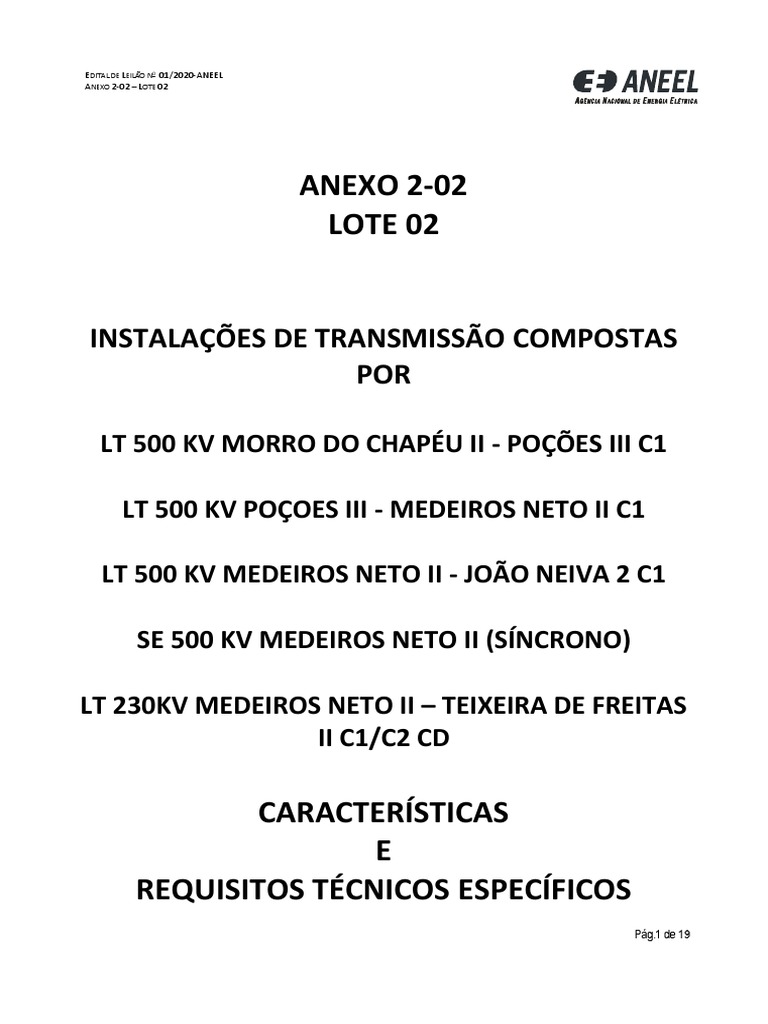 EDITAL DE LEILÃO Nº 01/2020-ANEEL
ANEXO 2-02 – LOTE 02

ANEEL
AGÊNCIA NACIONAL DE ENERGIA ELÉTRICA

ANEXO 2-02
LOTE 02

INSTALAÇÕES DE TRANSMISSÃO COMPOSTAS POR

LT 500 KV MORRO DO CHAPÉU II - POÇÕES III C1

LT 500 KV POÇOES III - MEDEIROS NETO II C1

LT 500 KV MEDEIROS NETO II - JOÃO NEIVA 2 C1

SE 500 KV MEDEIROS NETO II (SÍNCRONO)

LT 230KV MEDEIROS NETO II – TEIXEIRA DE FREITAS II C1/C2 CD

CARACTERÍSTICAS
E
REQUISITOS TÉCNICOS ESPECÍFICOS

Pág.1 de 19